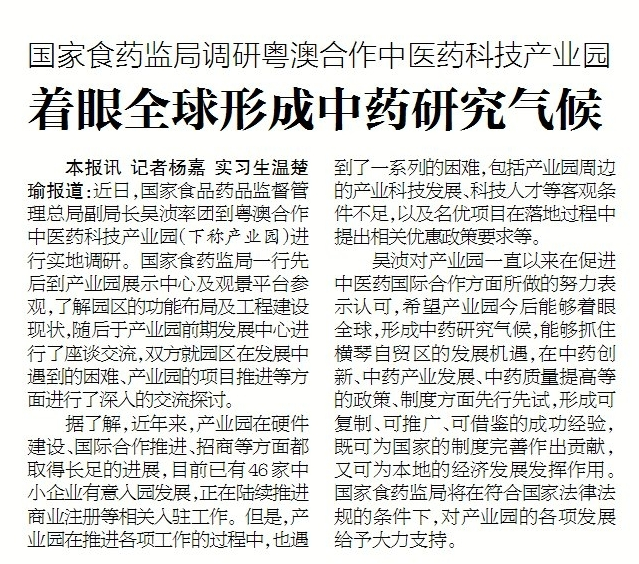 国家食药监局调研粤澳合作中医药科技产业园

着眼全球形成中药研究气候

本报讯 记者杨嘉 实习生温楚瑜报道：近日，国家食品药品监督管理总局副局长吴浈率团到粤澳合作中医药科技产业园（下称产业园）进行实地调研。国家食药监局一行先后到产业园展示中心及观景平台参观，了解园区的功能布局及工程建设现状，随后于产业园前期发展中心进行了座谈交流，双方就园区在发展中遇到的困难、产业园的项目推进等方面进行了深入的交流探讨。

据了解，近年来，产业园在硬件建设、国际合作推进、招商等方面都取得长足的进展，目前已有46家中小企业有意入园发展，正在陆续推进商业注册等相关入驻工作。但是，产业园在推进各项工作的过程中，也遇到了一系列的困难，包括产业园周边的产业科技发展、科技人才等客观条件不足，以及名优项目在落地过程中提出相关优惠政策要求等。

吴浈对产业园一直以来在促进中医药国际合作方面所做的努力表示认可，希望产业园今后能够着眼全球，形成中药研究气候，能够抓住横琴自贸区的发展机遇，在中药创新、中药产业发展、中药质量提高等的政策、制度方面先行先试，形成可复制、可推广、可借鉴的成功经验，既可为国家的制度完善作出贡献，又可为本地的经济发展发挥作用。国家食药监局将在符合国家法律法规的条件下，对产业园的各项发展给予大力支持。